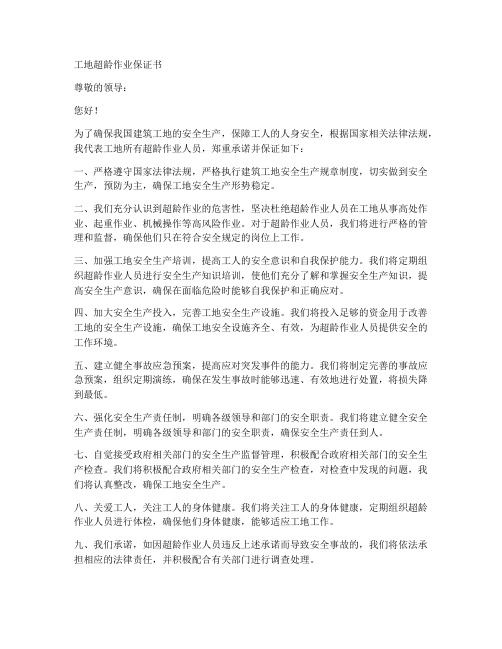 工地超龄作业保证书

尊敬的领导：

您好！

为了确保我国建筑工地的安全生产，保障工人的人身安全，根据国家相关法律法规，我代表工地所有超龄作业人员，郑重承诺并保证如下：

一、严格遵守国家法律法规，严格执行建筑工地安全生产规章制度，切实做到安全生产，预防为主，确保工地安全生产形势稳定。

二、我们充分认识到超龄作业的危害性，坚决杜绝超龄作业人员在工地从事高处作业、起重作业、机械操作等高风险作业。对于超龄作业人员，我们将进行严格的管理和监督，确保他们只在符合安全规定的岗位上工作。

三、加强工地安全生产培训，提高工人的安全意识和自我保护能力。我们将定期组织超龄作业人员进行安全生产知识培训，使他们充分了解和掌握安全生产知识，提高安全生产意识，确保在面临危险时能够自我保护和正确应对。

四、加大安全生产投入，完善工地安全生产设施。我们将投入足够的资金用于改善工地的安全生产设施，确保工地安全设施齐全、有效，为超龄作业人员提供安全的工作环境。

五、建立健全事故应急预案，提高应对突发事件的能力。我们将制定完善的事故应急预案，组织定期演练，确保在发生事故时能够迅速、有效地进行处置，将损失降到最低。

六、强化安全生产责任制，明确各级领导和部门的安全职责。我们将建立健全安全生产责任制，明确各级领导和部门的安全职责，确保安全生产责任到人。

七、自觉接受政府相关部门的安全生产监督管理，积极配合政府相关部门的安全生产检查。我们将积极配合政府相关部门的安全生产检查，对检查中发现的问题，我们将认真整改，确保工地安全生产。

八、关爱工人，关注工人的身体健康。我们将关注工人的身体健康，定期组织超龄作业人员进行体检，确保他们身体健康，能够适应工地工作。

九、我们承诺，如因超龄作业人员违反上述承诺而导致安全事故的，我们将依法承担相应的法律责任，并积极配合有关部门进行调查处理。